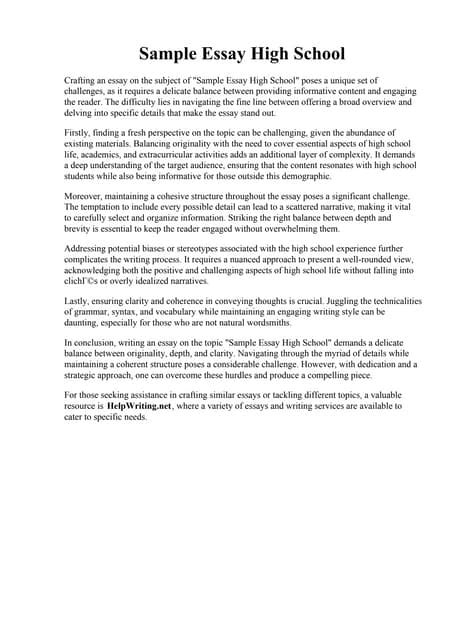 Sample Essay High School

Crafting an essay on the subject of "Sample Essay High School" poses a unique set of challenges, as it requires a delicate balance between providing informative content and engaging the reader. The difficulty lies in navigating the fine line between offering a broad overview and delving into specific details that make the essay stand out.

Firstly, finding a fresh perspective on the topic can be challenging, given the abundance of existing materials. Balancing originality with the need to cover essential aspects of high school life, academics, and extracurricular activities adds an additional layer of complexity. It demands a deep understanding of the target audience, ensuring that the content resonates with high school students while also being informative for those outside this demographic.

Moreover, maintaining a cohesive structure throughout the essay poses a significant challenge. The temptation to include every possible detail can lead to a scattered narrative, making it vital to carefully select and organize information. Striking the right balance between depth and brevity is essential to keep the reader engaged without overwhelming them.

Addressing potential biases or stereotypes associated with the high school experience further complicates the writing process. It requires a nuanced approach to present a well-rounded view, acknowledging both the positive and challenging aspects of high school life without falling into clichГ©s or overly idealized narratives.

Lastly, ensuring clarity and coherence in conveying thoughts is crucial. Juggling the technicalities of grammar, syntax, and vocabulary while maintaining an engaging writing style can be daunting, especially for those who are not natural wordsmiths.

In conclusion, writing an essay on the topic "Sample Essay High School" demands a delicate balance between originality, depth, and clarity. Navigating through the myriad of details while maintaining a coherent structure poses a considerable challenge. However, with dedication and a strategic approach, one can overcome these hurdles and produce a compelling piece.

For those seeking assistance in crafting similar essays or tackling different topics, a valuable resource is HelpWriting.net, where a variety of essays and writing services are available to cater to specific needs.